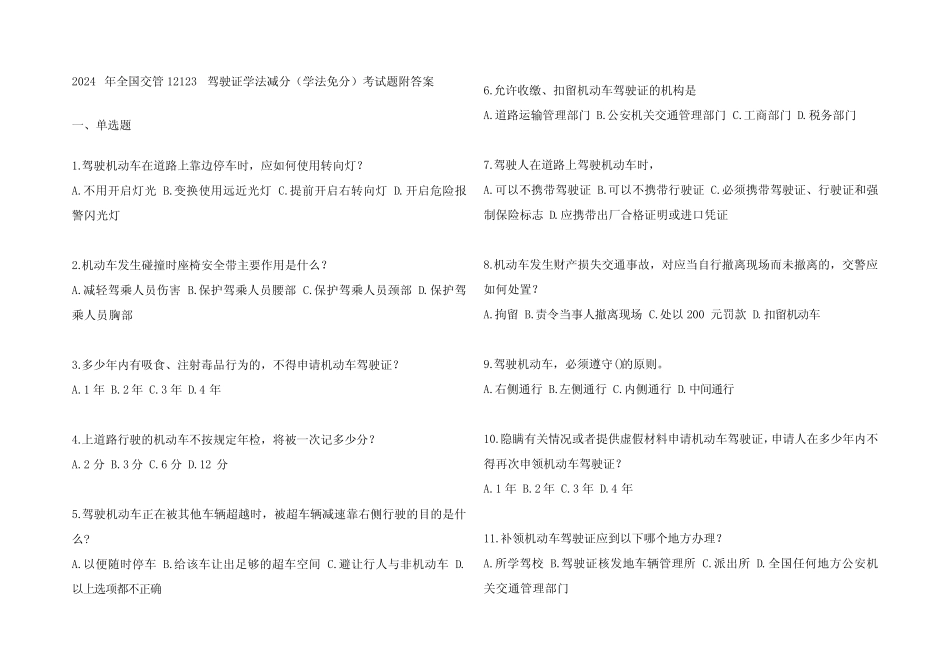 2024 年全国交管 12123 驾驶证学法减分（学法免分）考试题附答案

一、单选题

1.驾驶机动车在道路上靠边停车时，应如何使用转向灯？
A.不用开启灯光 B.变换使用远近光灯 C.提前开启右转向灯 D.开启危险报警闪光灯

2.机动车发生碰撞时座椅安全带主要作用是什么？
A.减轻驾乘人员伤害 B.保护驾乘人员腰部 C.保护驾乘人员颈部 D.保护驾乘人员胸部

3.多少年内有吸食、注射毒品行为的，不得申请机动车驾驶证？
A.1 年 B.2 年 C.3 年 D.4 年

4.上道路行驶的机动车不按规定年检，将被一次记多少分？
A.2 分 B.3 分 C.6 分 D.12 分

5.驾驶机动车正在被其他车辆超越时，被超车辆减速靠右侧行驶的目的是什么？
A.以便随时停车 B.给该车让出足够的超车空间 C.避让行人与非机动车 D.以上选项都不正确

6.允许收缴、扣留机动车驾驶证的机构是
A.道路运输管理部门 B.公安机关交通管理部门 C.工商部门 D.税务部门

7.驾驶人在道路上驾驶机动车时，
A.可以不携带驾驶证 B.可以不携带行驶证 C.必须携带驾驶证、行驶证和强制保险标志 D.应携带出厂合格证明或进口凭证

8.机动车发生财产损失交通事故，对应当自行撤离现场而未撤离的，交警应如何处置？
A.拘留 B.责令当事人撤离现场 C.处以 200 元罚款 D.扣留机动车

9.驾驶机动车，必须遵守()的原则。
A.右侧通行 B.左侧通行 C.内侧通行 D.中间通行

10.隐瞒有关情况或者提供虚假材料申请机动车驾驶证，申请人在多少年内不得再次申领机动车驾驶证？
A.1 年 B.2 年 C.3 年 D.4 年

11.补领机动车驾驶证应到以下哪个地方办理？
A.所学驾校 B.驾驶证核发地车辆管理所 C.派出所 D.全国任何地方公安机关交通管理部门